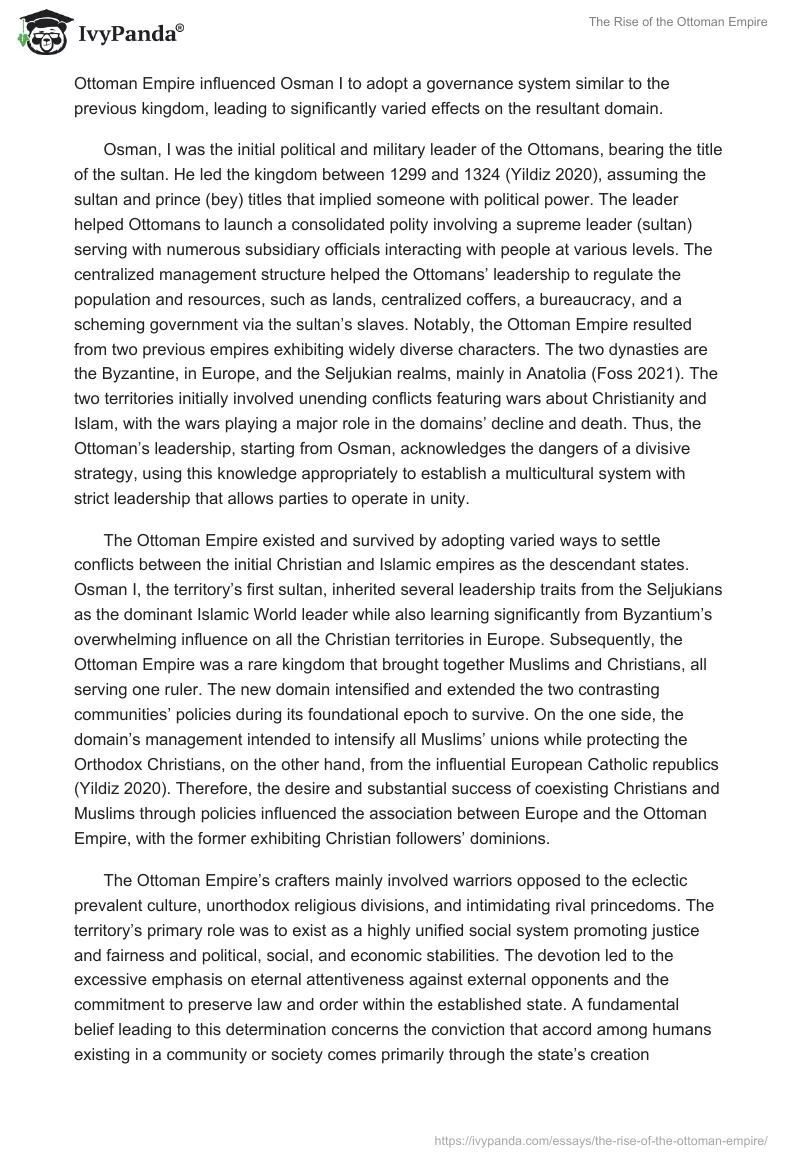 IvyPanda®

The Rise of the Ottoman Empire

Ottoman Empire influenced Osman I to adopt a governance system similar to the previous kingdom, leading to significantly varied effects on the resultant domain.

Osman, I was the initial political and military leader of the Ottomans, bearing the title of the sultan. He led the kingdom between 1299 and 1324 (Yildiz 2020), assuming the sultan and prince (bey) titles that implied someone with political power. The leader helped Ottomans to launch a consolidated polity involving a supreme leader (sultan) serving with numerous subsidiary officials interacting with people at various levels. The centralized management structure helped the Ottomans' leadership to regulate the population and resources, such as lands, centralized coffers, a bureaucracy, and a scheming government via the sultan's slaves. Notably, the Ottoman Empire resulted from two previous empires exhibiting widely diverse characters. The two dynasties are the Byzantine, in Europe, and the Seljukian realms, mainly in Anatolia (Foss 2021). The two territories initially involved unending conflicts featuring wars about Christianity and Islam, with the wars playing a major role in the domains' decline and death. Thus, the Ottoman's leadership, starting from Osman, acknowledges the dangers of a divisive strategy, using this knowledge appropriately to establish a multicultural system with strict leadership that allows parties to operate in unity.

The Ottoman Empire existed and survived by adopting varied ways to settle conflicts between the initial Christian and Islamic empires as the descendant states. Osman I, the territory's first sultan, inherited several leadership traits from the Seljukians as the dominant Islamic World leader while also learning significantly from Byzantium's overwhelming influence on all the Christian territories in Europe. Subsequently, the Ottoman Empire was a rare kingdom that brought together Muslims and Christians, all serving one ruler. The new domain intensified and extended the two contrasting communities' policies during its foundational epoch to survive. On the one side, the domain's management intended to intensify all Muslims' unions while protecting the Orthodox Christians, on the other hand, from the influential European Catholic republics (Yildiz 2020). Therefore, the desire and substantial success of coexisting Christians and Muslims through policies influenced the association between Europe and the Ottoman Empire, with the former exhibiting Christian followers' dominions.

The Ottoman Empire's crafters mainly involved warriors opposed to the eclectic prevalent culture, unorthodox religious divisions, and intimidating rival princedoms. The territory's primary role was to exist as a highly unified social system promoting justice and fairness and political, social, and economic stabilities. The devotion led to the excessive emphasis on eternal attentiveness against external opponents and the commitment to preserve law and order within the established state. A fundamental belief leading to this determination concerns the conviction that accord among humans existing in a community or society comes primarily through the state's creation

https://ivypanda.com/essays/the-rise-of-the-ottoman-empire/